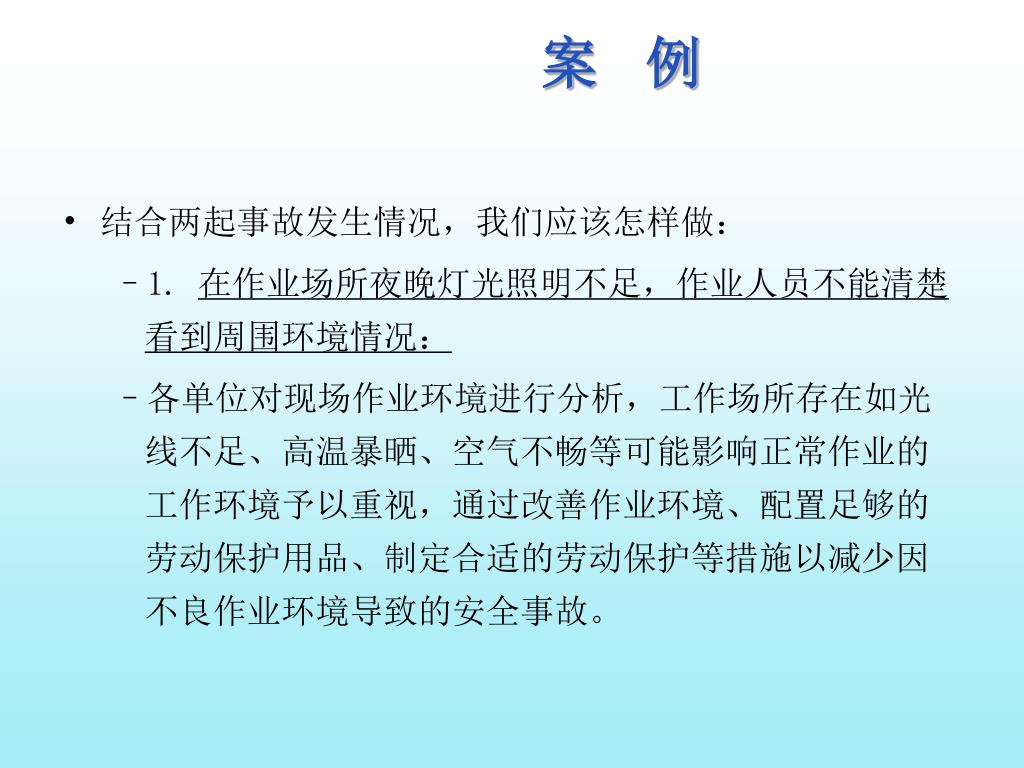 案　例

• 结合两起事故发生情况，我们应该怎样做：

– 1. 在作业场所夜晚灯光照明不足，作业人员不能清楚看到周围环境情况：

– 各单位对现场作业环境进行分析，工作场所存在如光线不足、高温暴晒、空气不畅等可能影响正常作业的工作环境予以重视，通过改善作业环境、配置足够的劳动保护用品、制定合适的劳动保护等措施以减少因不良作业环境导致的安全事故。